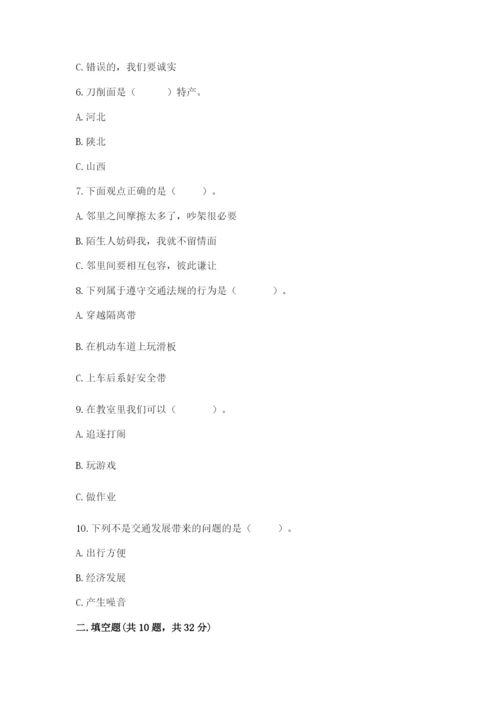 C. 错误的，我们要诚实

6. 刀削面是（　　）特产。

A. 河北

B. 陕北

C. 山西

7. 下面观点正确的是（　　）。

A. 邻里之间摩擦太多了，吵架很必要

B. 陌生人妨碍我，我就不留情面

C. 邻里间要相互包容，彼此谦让

8. 下列属于遵守交通法规的行为是（　　）。

A. 穿越隔离带

B. 在机动车道上玩滑板

C. 上车后系好安全带

9. 在教室里我们可以（　　）。

A. 追逐打闹

B. 玩游戏

C. 做作业

10. 下列不是交通发展带来的问题的是（　　）。

A. 出行方便

B. 经济发展

C. 产生噪音

二. 填空题(共 10 题，共 32 分)